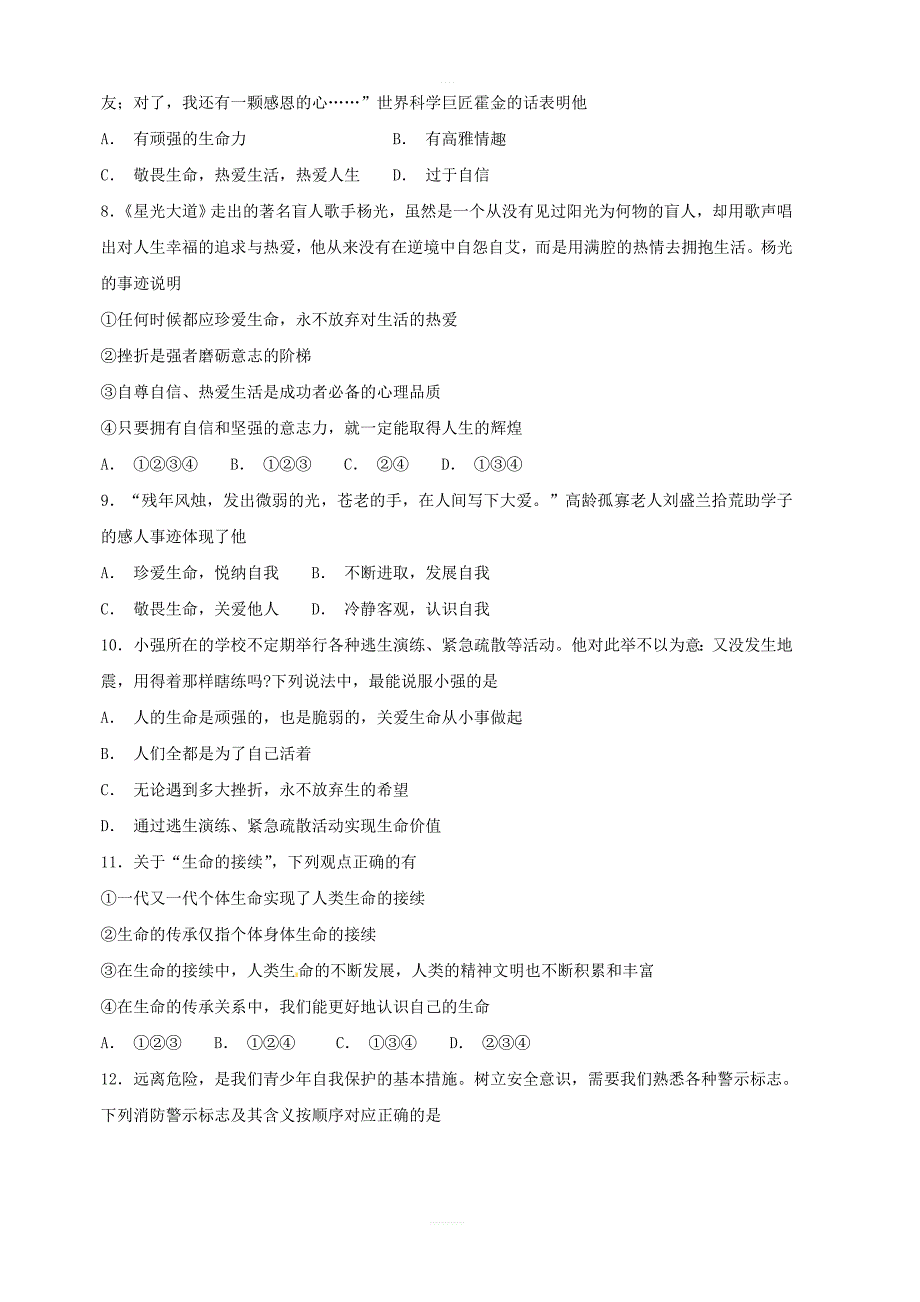 友；对了，我还有一颗感恩的心……”世界科学巨匠霍金的话表明他

A. 有顽强的生命力　　B. 有高雅情趣

C. 敬畏生命，热爱生活，热爱人生　　D. 过于自信

8.《星光大道》走出的著名盲人歌手杨光，虽然是一个从没有见过阳光为何物的盲人，却用歌声唱出对人生幸福的追求与热爱，他从来没有在逆境中自怨自艾，而是用满腔的热情去拥抱生活。杨光的事迹说明

①任何时候都应珍爱生命，永不放弃对生活的热爱

②挫折是强者磨砺意志的阶梯

③自尊自信、热爱生活是成功者必备的心理品质

④只要拥有自信和坚强的意志力，就一定能取得人生的辉煌

A. ①②③④　B. ①②③　C. ②④　D. ①③④

9. “残年风烛，发出微弱的光，苍老的手，在人间写下大爱。”高龄孤寡老人刘盛兰拾荒助学子的感人事迹体现了他

A. 珍爱生命，悦纳自我　B. 不断进取，发展自我

C. 敬畏生命，关爱他人　D. 冷静客观，认识自我

10. 小强所在的学校不定期举行各种逃生演练、紧急疏散等活动。他对此举不以为意：又没发生地震，用得着那样瞎练吗?下列说法中，最能说服小强的是

A. 人的生命是顽强的，也是脆弱的，关爱生命从小事做起

B. 人们全都是为了自己活着

C. 无论遇到多大挫折，永不放弃生的希望

D. 通过逃生演练、紧急疏散活动实现生命价值

11. 关于“生命的接续”，下列观点正确的有

①一代又一代个体生命实现了人类生命的接续

②生命的传承仅指个体身体生命的接续

③在生命的接续中，人类生命的不断发展，人类的精神文明也不断积累和丰富

④在生命的传承关系中，我们能更好地认识自己的生命

A. ①②③　B. ①②④　C. ①③④　D. ②③④

12. 远离危险，是我们青少年自我保护的基本措施。树立安全意识，需要我们熟悉各种警示标志。下列消防警示标志及其含义按顺序对应正确的是